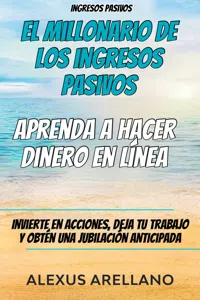 INGRESOS PASIVOS

EL MILLONARIO DE LOS INGRESOS PASIVOS

APRENDA A HACER DINERO EN LÍNEA

INVIERTE EN ACCIONES, DEJA TU TRABAJO Y OBTÉN UNA JUBILACIÓN ANTICIPADA

ALEXUS ARELLANO